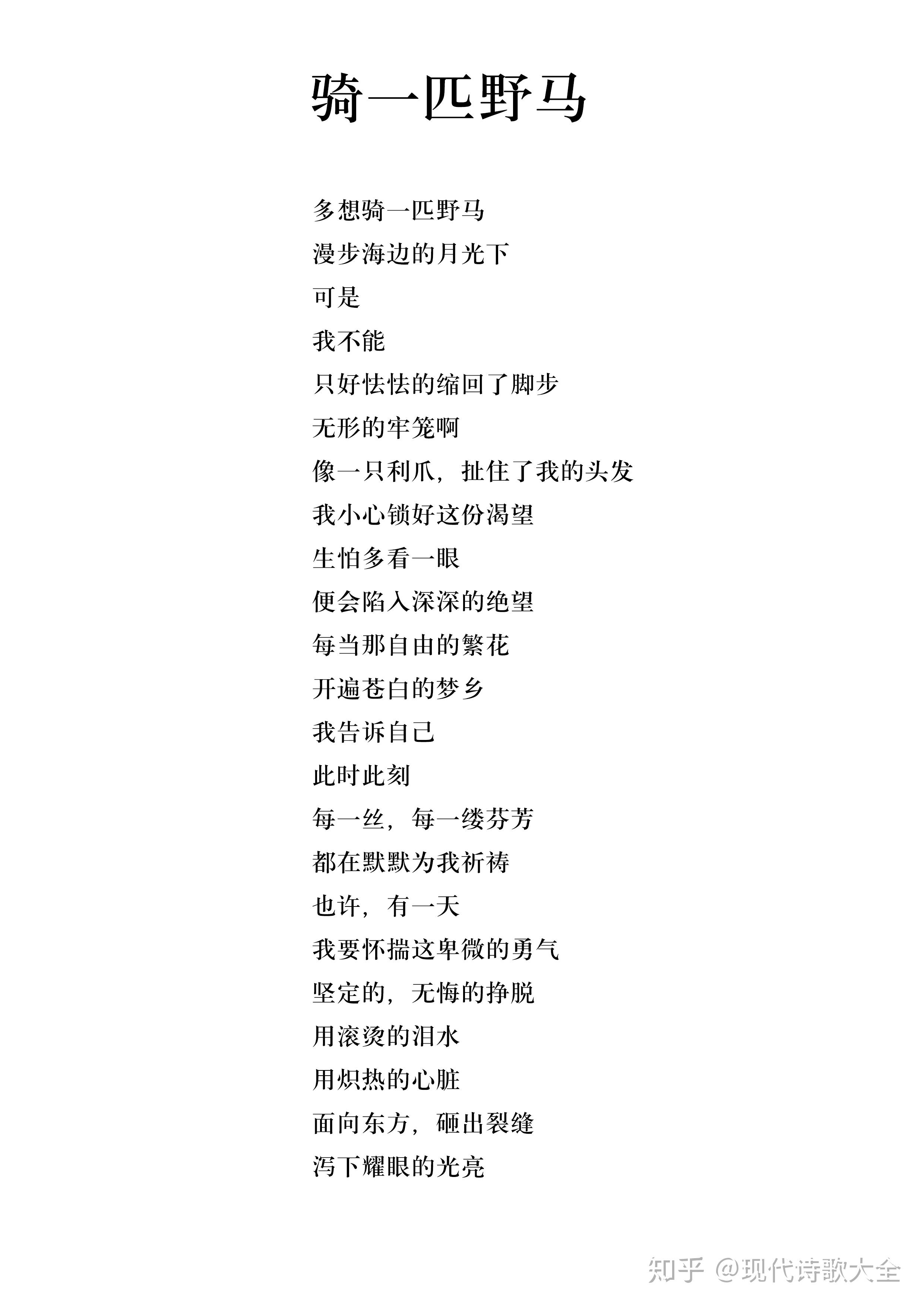 骑一匹野马

多想骑一匹野马
漫步海边的月光下
可是
我不能
只好怯怯的缩回了脚步
无形的牢笼啊
像一只利爪，扯住了我的头发
我小心锁好这份渴望
生怕多看一眼
便会陷入深深的绝望
每当那自由的繁花
开遍苍白的梦乡
我告诉自己
此时此刻
每一丝，每一缕芬芳
都在默默为我祈祷
也许，有一天
我要怀揣这卑微的勇气
坚定的，无悔的挣脱
用滚烫的泪水
用炽热的心脏
面向东方，砸出裂缝
泻下耀眼的光亮

知乎 @现代诗歌大全